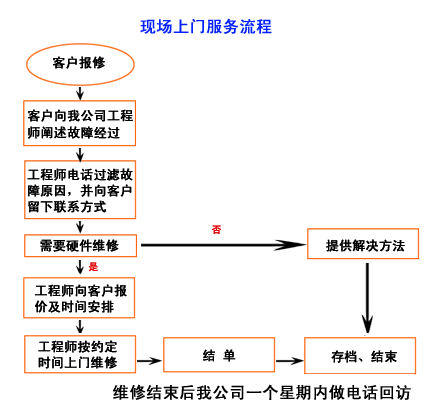 现场上门服务流程

客户报修

客户向我公司工程师阐述故障经过

工程师电话过滤故障原因，并向客户留下联系方式

需要硬件维修

否

提供解决方法

是

工程师向客户报价及时间安排

工程师按约定时间上门维修

结 单

存档、结束

维修结束后我公司一个星期内做电话回访